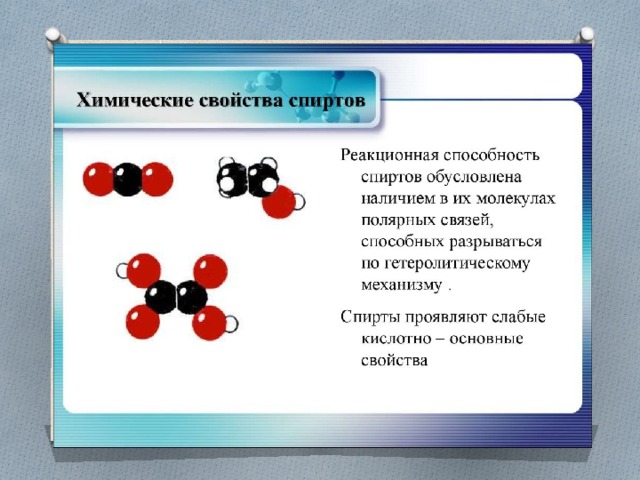 Химические свойства спиртов

Реакционная способность спиртов обусловлена наличием в их молекулах полярных связей, способных разрываться по гетеролитическому механизму .

Спирты проявляют слабые кислотно – основные свойства